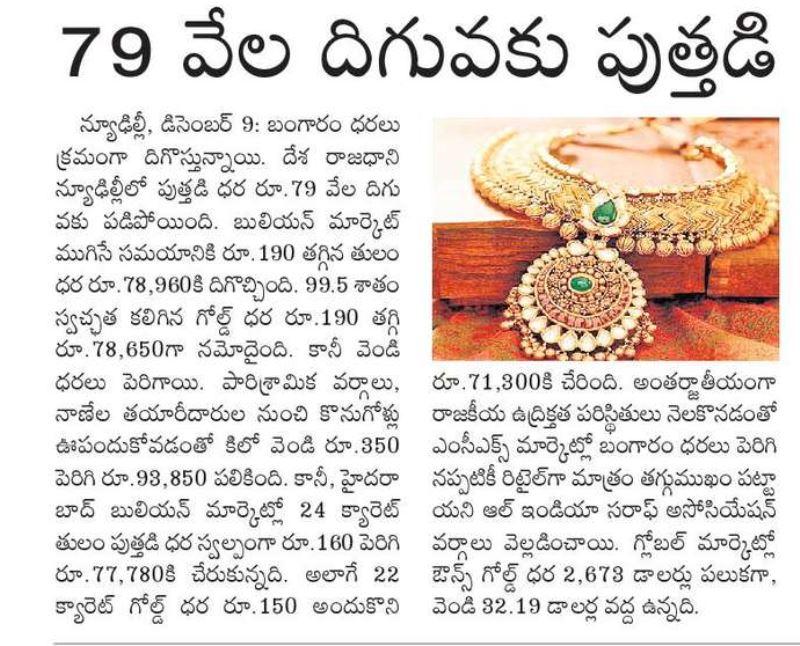 79 వేల దిగువకు పుత్తడి

న్యూఢిల్లీ, డిసెంబర్ 9: బంగారం ధరలు క్రమంగా దిగొస్తున్నాయి. దేశ రాజధాని న్యూఢిల్లీలో పుత్తడి ధర రూ.79 వేల దిగువకు పడిపోయింది. బులియన్ మార్కెట్ ముగిసే సమయానికి రూ.190 తగ్గిన తులం ధర రూ.78,960కి దిగొచ్చింది. 99.5 శాతం స్వచ్ఛత కలిగిన గోల్డ్ ధర రూ.190 తగ్గి రూ.78,650గా నమోదైంది. కానీ వెండి ధరలు పెరిగాయి. పారిశ్రామిక వర్గాలు, నాణేల తయారీదారుల నుంచి కొనుగోళ్లు ఊపందుకోవడంతో కిలో వెండి రూ.350 పెరిగి రూ.93,850 పలికింది. కానీ, హైదరాబాద్ బులియన్ మార్కెట్లో 24 క్యారెట్ తులం పుత్తడి ధర స్వల్పంగా రూ.160 పెరిగి రూ.77,780కి చేరుకున్నది. అలాగే 22 క్యారెట్ గోల్డ్ ధర రూ.150 అందుకొని రూ.71,300కి చేరింది. అంతర్జాతీయంగా రాజకీయ ఉద్రిక్తత పరిస్థితులు నెలకొనడంతో ఎంసీఎక్స్ మార్కెట్లో బంగారం ధరలు పెరిగినప్పటికీ రిటైల్‌గా మాత్రం తగ్గుముఖం పట్టాయని ఆల్ ఇండియా సరాఫ్ అసోసియేషన్ వర్గాలు వెల్లడించాయి. గ్లోబల్ మార్కెట్లో ఔన్స్ గోల్డ్ ధర 2,673 డాలర్లు పలుకగా, వెండి 32.19 డాలర్ల వద్ద ఉన్నది.